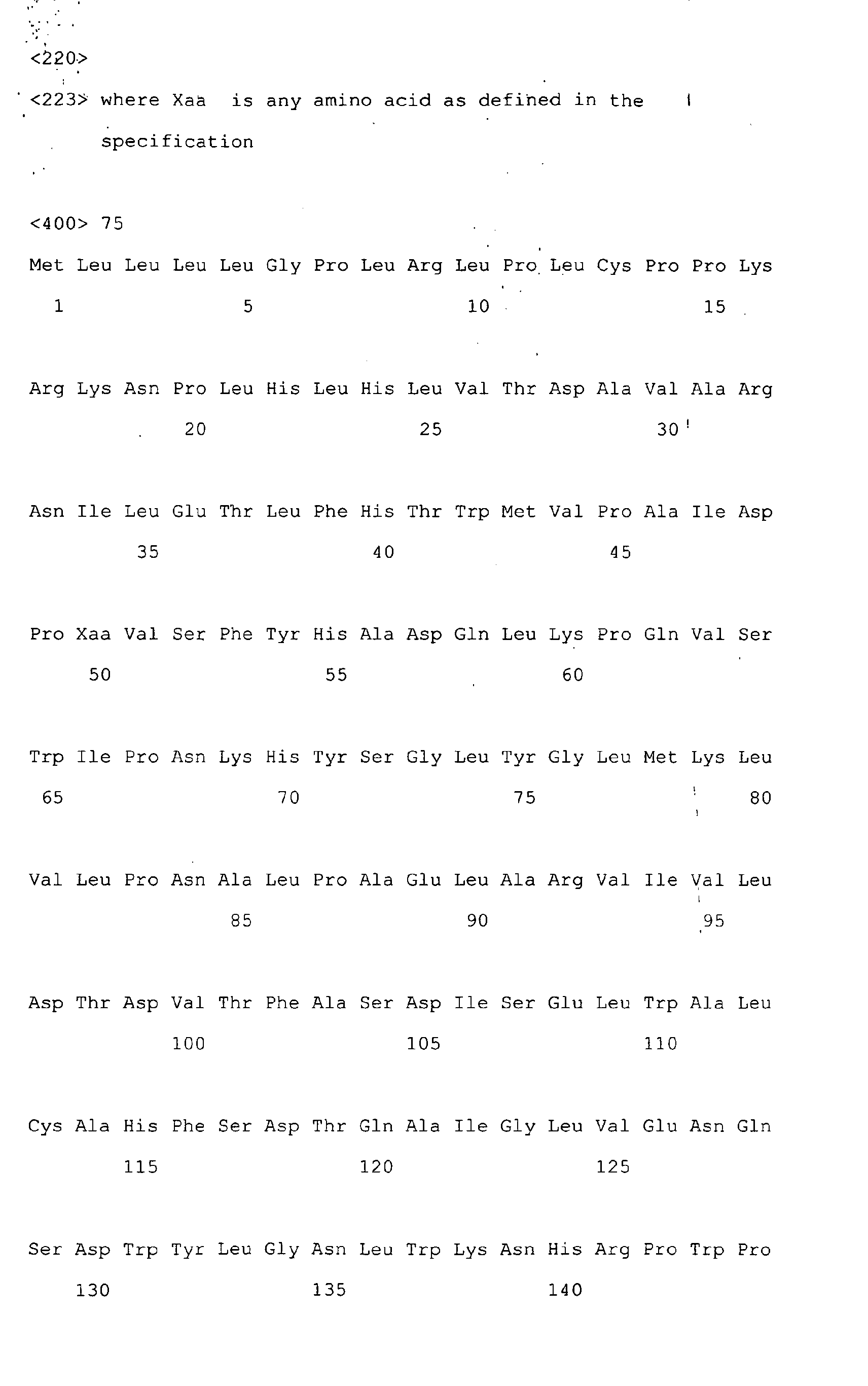 <220>

<223> where Xaa is any amino acid as defined in the specification

<400> 75

Met Leu Leu Leu Leu Gly Pro Leu Arg Leu Pro Leu Cys Pro Pro Lys
1 5 10 15

Arg Lys Asn Pro Leu His Leu His Leu Val Thr Asp Ala Val Ala Arg
20 25 30

Asn Ile Leu Glu Thr Leu Phe His Thr Trp Met Val Pro Ala Ile Asp
35 40 45

Pro Xaa Val Ser Phe Tyr His Ala Asp Gln Leu Lys Pro Gln Val Ser
50 55 60

Trp Ile Pro Asn Lys His Tyr Ser Gly Leu Tyr Gly Leu Met Lys Leu
65 70 75 80

Val Leu Pro Asn Ala Leu Pro Ala Glu Leu Ala Arg Val Ile Val Leu
85 90 95

Asp Thr Asp Val Thr Phe Ala Ser Asp Ile Ser Glu Leu Trp Ala Leu
100 105 110

Cys Ala His Phe Ser Asp Thr Gln Ala Ile Gly Leu Val Glu Asn Gln
115 120 125

Ser Asp Trp Tyr Leu Gly Asn Leu Trp Lys Asn His Arg Pro Trp Pro
130 135 140